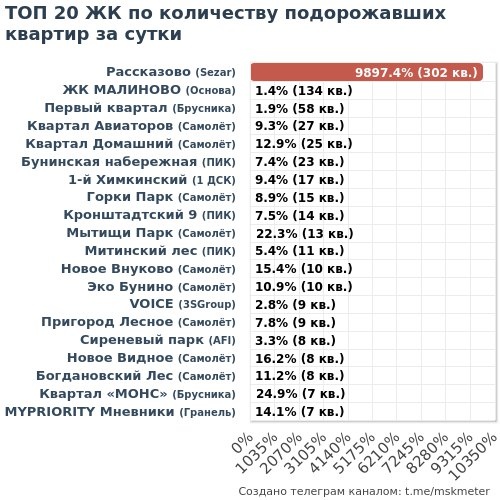 ТОП 20 ЖК по количеству подорожавших квартир за сутки

Рассказово (Sezar) 9897.4% (302 кв.)
ЖК МАЛИНОВО (Основа) 1.4% (134 кв.)
Первый квартал (Брусника) 1.9% (58 кв.)
Квартал Авиаторов (Самолёт) 9.3% (27 кв.)
Квартал Домашний (Самолёт) 12.9% (25 кв.)
Бунинская набережная (ПИК) 7.4% (23 кв.)
1-й Химкинский (1 ДСК) 9.4% (17 кв.)
Горки Парк (Самолёт) 8.9% (15 кв.)
Кронштадтский 9 (ПИК) 7.5% (14 кв.)
Мытищи Парк (Самолёт) 22.3% (13 кв.)
Митинский лес (ПИК) 5.4% (11 кв.)
Новое Внуково (Самолёт) 15.4% (10 кв.)
Эко Бунино (Самолёт) 10.9% (10 кв.)
VOICE (3SGroup) 2.8% (9 кв.)
Пригород Лесное (Самолёт) 7.8% (9 кв.)
Сиреневый парк (AFI) 3.3% (8 кв.)
Новое Видное (Самолёт) 16.2% (8 кв.)
Богдановский Лес (Самолёт) 11.2% (8 кв.)
Квартал «МОНС» (Брусника) 24.9% (7 кв.)
MYPRIORITY Мневники (Гранель) 14.1% (7 кв.)

0% 1035% 2070% 3105% 4140% 5175% 6210% 7245% 8280% 9315% 10350%

Создано телеграм каналом: t.me/mskmeter